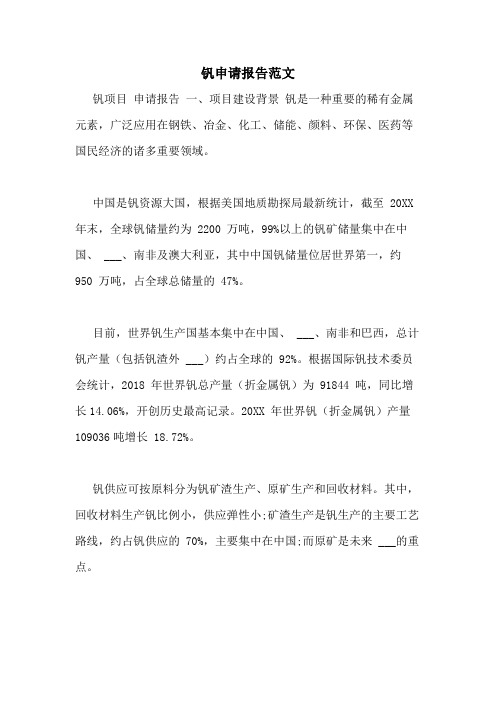 钒申请报告范文

钒项目 申请报告 一、项目建设背景 钒是一种重要的稀有金属元素，广泛应用在钢铁、冶金、化工、储能、颜料、环保、医药等国民经济的诸多重要领域。

中国是钒资源大国，根据美国地质勘探局最新统计，截至 20XX 年末，全球钒储量约为 2200 万吨，99%以上的钒矿储量集中在中国、 ___、南非及澳大利亚，其中中国钒储量位居世界第一，约 950 万吨，占全球总储量的 47%。

目前，世界钒生产国基本集中在中国、 ___、南非和巴西，总计钒产量（包括钒渣外 ___）约占全球的 92%。根据国际钒技术委员会统计，2018 年世界钒总产量（折金属钒）为 91844 吨，同比增长 14.06%，开创历史最高记录。20XX 年世界钒（折金属钒）产量 109036 吨增长 18.72%。

钒供应可按原料分为钒矿渣生产、原矿生产和回收材料。其中，回收材料生产钒比例小，供应弹性小;矿渣生产是钒生产的主要工艺路线，约占钒供应的 70%，主要集中在中国;而原矿是未来 ___的重点。